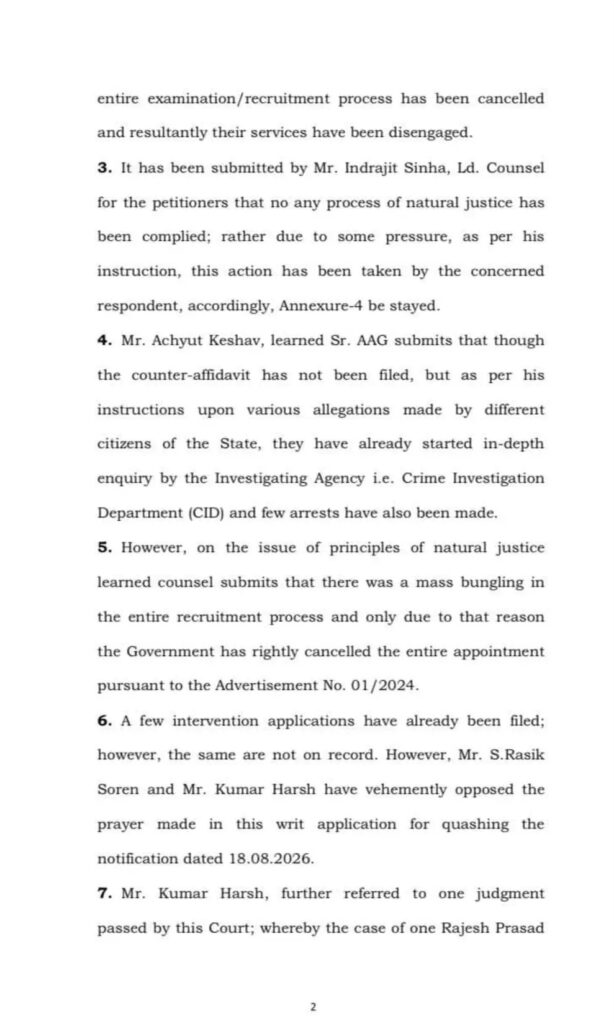 entire examination/recruitment process has been cancelled and resultantly their services have been disengaged.

**3.** It has been submitted by Mr. Indrajit Sinha, Ld. Counsel for the petitioners that no any process of natural justice has been complied; rather due to some pressure, as per his instruction, this action has been taken by the concerned respondent, accordingly, Annexure-4 be stayed.

**4.** Mr. Achyut Keshav, learned Sr. AAG submits that though the counter-affidavit has not been filed, but as per his instructions upon various allegations made by different citizens of the State, they have already started in-depth enquiry by the Investigating Agency i.e. Crime Investigation Department (CID) and few arrests have also been made.

**5.** However, on the issue of principles of natural justice learned counsel submits that there was a mass bungling in the entire recruitment process and only due to that reason the Government has rightly cancelled the entire appointment pursuant to the Advertisement No. 01/2024.

**6.** A few intervention applications have already been filed; however, the same are not on record. However, Mr. S.Rasik Soren and Mr. Kumar Harsh have vehemently opposed the prayer made in this writ application for quashing the notification dated 18.08.2026.

**7.** Mr. Kumar Harsh, further referred to one judgment passed by this Court; whereby the case of one Rajesh Prasad

2